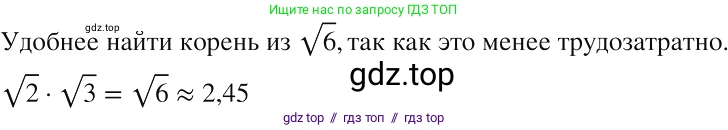 Ищите нас по запросу ГДЗ ТОП

gdz.top

Удобнее найти корень из $\sqrt{6}$, так как это менее трудозатратно.

gdz.top

$\sqrt{2} \cdot \sqrt{3} = \sqrt{6} \approx 2{,}45$

gdz top // гдз топ // гдз top